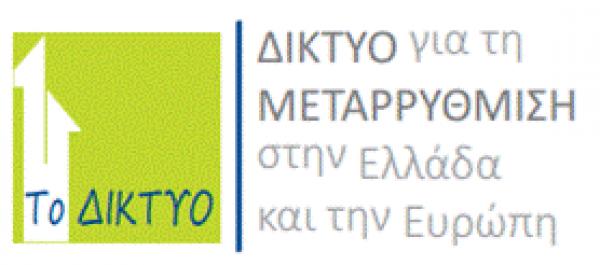 Το ΔΙΚΤΥΟ

ΔΙΚΤΥΟ για τη ΜΕΤΑΡΡΥΘΜΙΣΗ στην Ελλάδα και την Ευρώπη